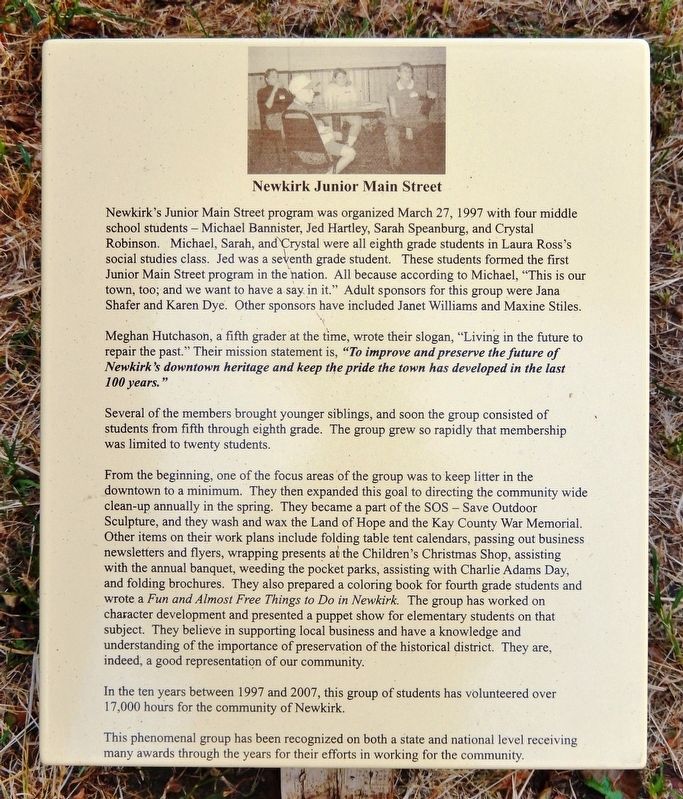 Newkirk Junior Main Street

Newkirk's Junior Main Street program was organized March 27, 1997 with four middle school students – Michael Bannister, Jed Hartley, Sarah Speanburg, and Crystal Robinson. Michael, Sarah, and Crystal were all eighth grade students in Laura Ross's social studies class. Jed was a seventh grade student. These students formed the first Junior Main Street program in the nation. All because according to Michael, "This is our town, too; and we want to have a say in it." Adult sponsors for this group were Jana Shafer and Karen Dye. Other sponsors have included Janet Williams and Maxine Stiles.

Meghan Hutchason, a fifth grader at the time, wrote their slogan, "Living in the future to repair the past." Their mission statement is, "To improve and preserve the future of Newkirk's downtown heritage and keep the pride the town has developed in the last 100 years."

Several of the members brought younger siblings, and soon the group consisted of students from fifth through eighth grade. The group grew so rapidly that membership was limited to twenty students.

From the beginning, one of the focus areas of the group was to keep litter in the downtown to a minimum. They then expanded this goal to directing the community wide clean-up annually in the spring. They became a part of the SOS – Save Outdoor Sculpture, and they wash and wax the Land of Hope and the Kay County War Memorial. Other items on their work plans include folding table tent calendars, passing out business newsletters and flyers, wrapping presents at the Children's Christmas Shop, assisting with the annual banquet, weeding the pocket parks, assisting with Charlie Adams Day, and folding brochures. They also prepared a coloring book for fourth grade students and wrote a Fun and Almost Free Things to Do in Newkirk. The group has worked on character development and presented a puppet show for elementary students on that subject. They believe in supporting local business and have a knowledge and understanding of the importance of preservation of the historical district. They are, indeed, a good representation of our community.

In the ten years between 1997 and 2007, this group of students has volunteered over 17,000 hours for the community of Newkirk.

This phenomenal group has been recognized on both a state and national level receiving many awards through the years for their efforts in working for the community.